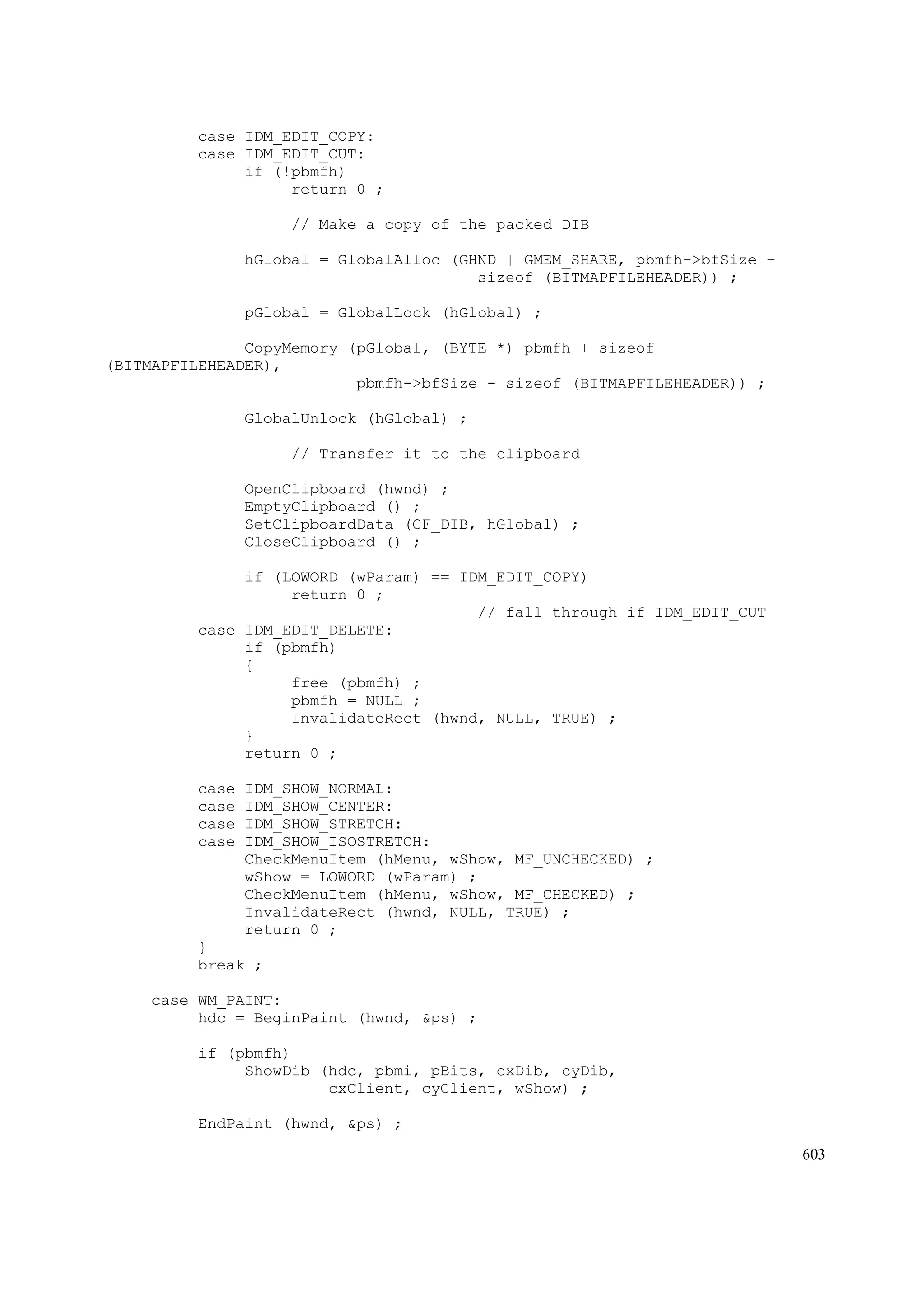 case IDM_EDIT_COPY:
case IDM_EDIT_CUT:
if (!pbmfh)
return 0 ;

// Make a copy of the packed DIB

hGlobal = GlobalAlloc (GHND | GMEM_SHARE, pbmfh->bfSize -
sizeof (BITMAPFILEHEADER)) ;

pGlobal = GlobalLock (hGlobal) ;

CopyMemory (pGlobal, (BYTE *) pbmfh + sizeof
(BITMAPFILEHEADER),
pbmfh->bfSize - sizeof (BITMAPFILEHEADER)) ;

GlobalUnlock (hGlobal) ;

// Transfer it to the clipboard

OpenClipboard (hwnd) ;
EmptyClipboard () ;
SetClipboardData (CF_DIB, hGlobal) ;
CloseClipboard () ;

if (LOWORD (wParam) == IDM_EDIT_COPY)
return 0 ;
// fall through if IDM_EDIT_CUT
case IDM_EDIT_DELETE:
if (pbmfh)
{
free (pbmfh) ;
pbmfh = NULL ;
InvalidateRect (hwnd, NULL, TRUE) ;
}
return 0 ;

case IDM_SHOW_NORMAL:
case IDM_SHOW_CENTER:
case IDM_SHOW_STRETCH:
case IDM_SHOW_ISOSTRETCH:
CheckMenuItem (hMenu, wShow, MF_UNCHECKED) ;
wShow = LOWORD (wParam) ;
CheckMenuItem (hMenu, wShow, MF_CHECKED) ;
InvalidateRect (hwnd, NULL, TRUE) ;
return 0 ;
}
break ;

case WM_PAINT:
hdc = BeginPaint (hwnd, &ps) ;

if (pbmfh)
ShowDib (hdc, pbmi, pBits, cxDib, cyDib,
cxClient, cyClient, wShow) ;

EndPaint (hwnd, &ps) ;

603